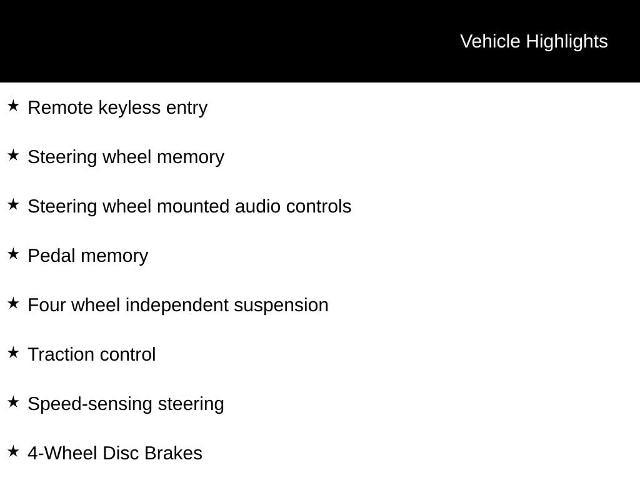 Vehicle Highlights

★ Remote keyless entry

★ Steering wheel memory

★ Steering wheel mounted audio controls

★ Pedal memory

★ Four wheel independent suspension

★ Traction control

★ Speed-sensing steering

★ 4-Wheel Disc Brakes